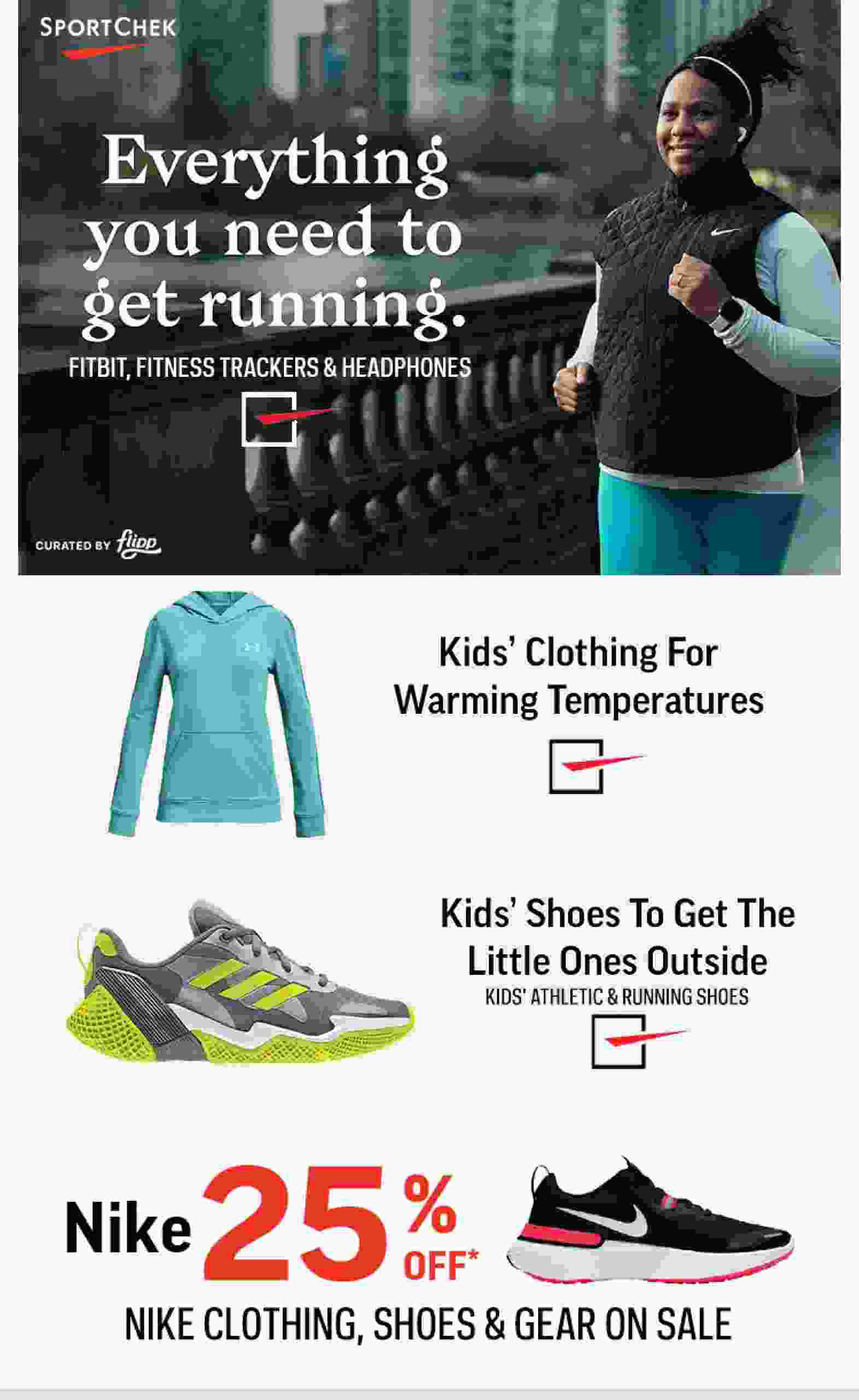 SPORTCHEK

Everything you need to get running.

FITBIT, FITNESS TRACKERS & HEADPHONES

CURATED BY flipp

Kids' Clothing For Warming Temperatures

Kids' Shoes To Get The Little Ones Outside

KIDS' ATHLETIC & RUNNING SHOES

Nike 25% OFF*

NIKE CLOTHING, SHOES & GEAR ON SALE